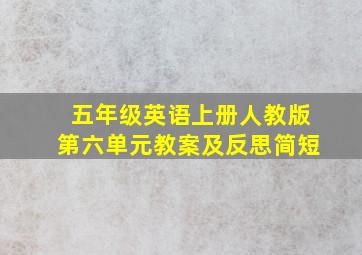 五年级英语上册人教版
第六单元教案及反思简短